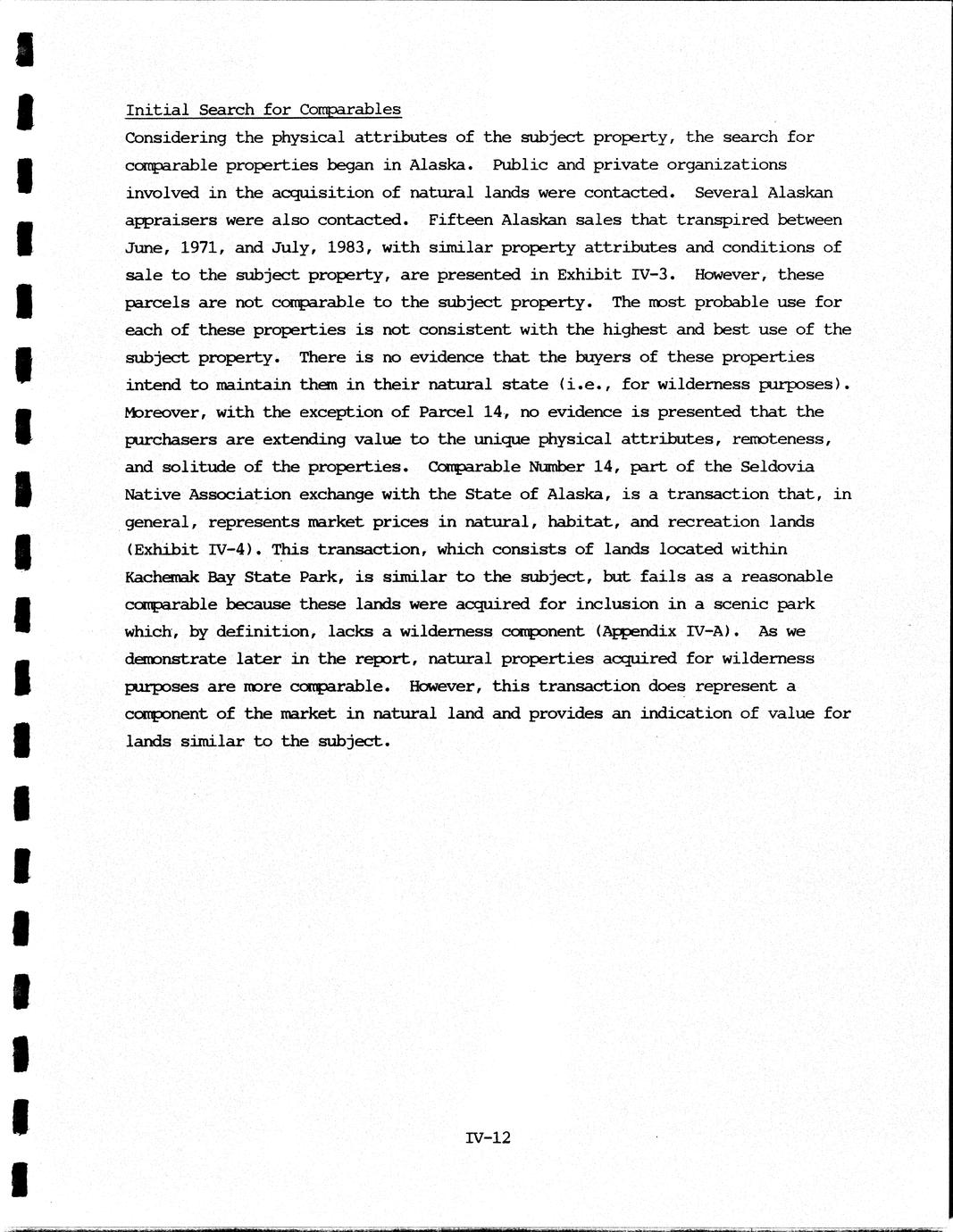 Initial Search for Comparables

Considering the physical attributes of the subject property, the search for comparable properties began in Alaska. Public and private organizations involved in the acquisition of natural lands were contacted. Several Alaskan appraisers were also contacted. Fifteen Alaskan sales that transpired between June, 1971, and July, 1983, with similar property attributes and conditions of sale to the subject property, are presented in Exhibit IV-3. However, these parcels are not comparable to the subject property. The most probable use for each of these properties is not consistent with the highest and best use of the subject property. There is no evidence that the buyers of these properties intend to maintain them in their natural state (i.e., for wilderness purposes). Moreover, with the exception of Parcel 14, no evidence is presented that the purchasers are extending value to the unique physical attributes, remoteness, and solitude of the properties. Comparable Number 14, part of the Seldovia Native Association exchange with the State of Alaska, is a transaction that, in general, represents market prices in natural, habitat, and recreation lands (Exhibit IV-4). This transaction, which consists of lands located within Kachemak Bay State Park, is similar to the subject, but fails as a reasonable comparable because these lands were acquired for inclusion in a scenic park which, by definition, lacks a wilderness component (Appendix IV-A). As we demonstrate later in the report, natural properties acquired for wilderness purposes are more comparable. However, this transaction does represent a component of the market in natural land and provides an indication of value for lands similar to the subject.

IV-12